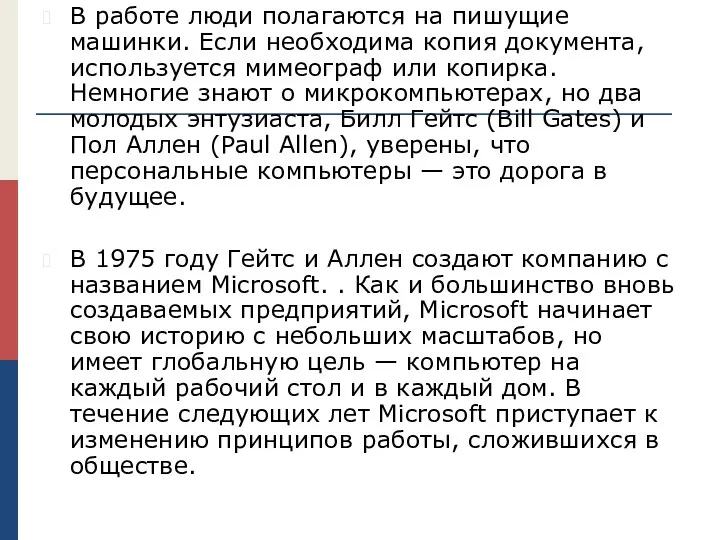 В работе люди полагаются на пишущие машинки. Если необходима копия документа, используется мимеограф или копирка. Немногие знают о микрокомпьютерах, но два молодых энтузиаста, Билл Гейтс (Bill Gates) и Пол Аллен (Paul Allen), уверены, что персональные компьютеры — это дорога в будущее.

В 1975 году Гейтс и Аллен создают компанию с названием Microsoft. . Как и большинство вновь создаваемых предприятий, Microsoft начинает свою историю с небольших масштабов, но имеет глобальную цель — компьютер на каждый рабочий стол и в каждый дом. В течение следующих лет Microsoft приступает к изменению принципов работы, сложившихся в обществе.